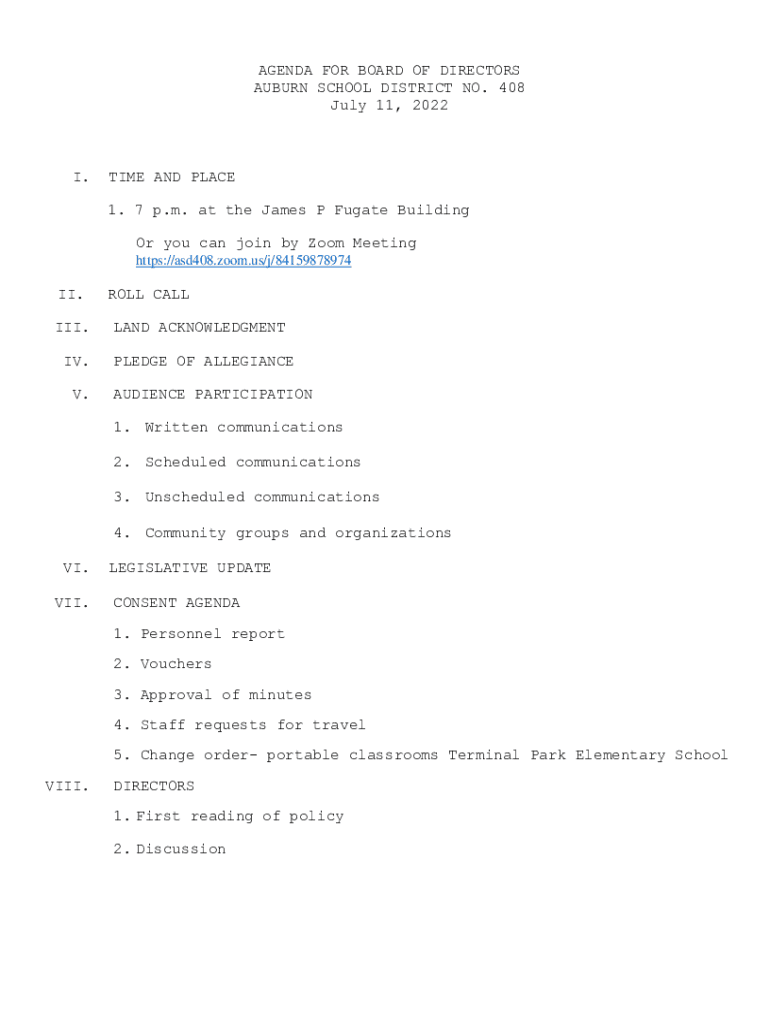 AGENDA FOR BOARD OF DIRECTORS
AUBURN SCHOOL DISTRICT NO. 408
July 11, 2022

I. TIME AND PLACE

1. 7 p.m. at the James P Fugate Building

Or you can join by Zoom Meeting
https://asd408.zoom.us/j/84159878974

II. ROLL CALL

III. LAND ACKNOWLEDGMENT

IV. PLEDGE OF ALLEGIANCE

V. AUDIENCE PARTICIPATION

1. Written communications

2. Scheduled communications

3. Unscheduled communications

4. Community groups and organizations

VI. LEGISLATIVE UPDATE

VII. CONSENT AGENDA

1. Personnel report

2. Vouchers

3. Approval of minutes

4. Staff requests for travel

5. Change order- portable classrooms Terminal Park Elementary School

VIII. DIRECTORS

1. First reading of policy

2. Discussion